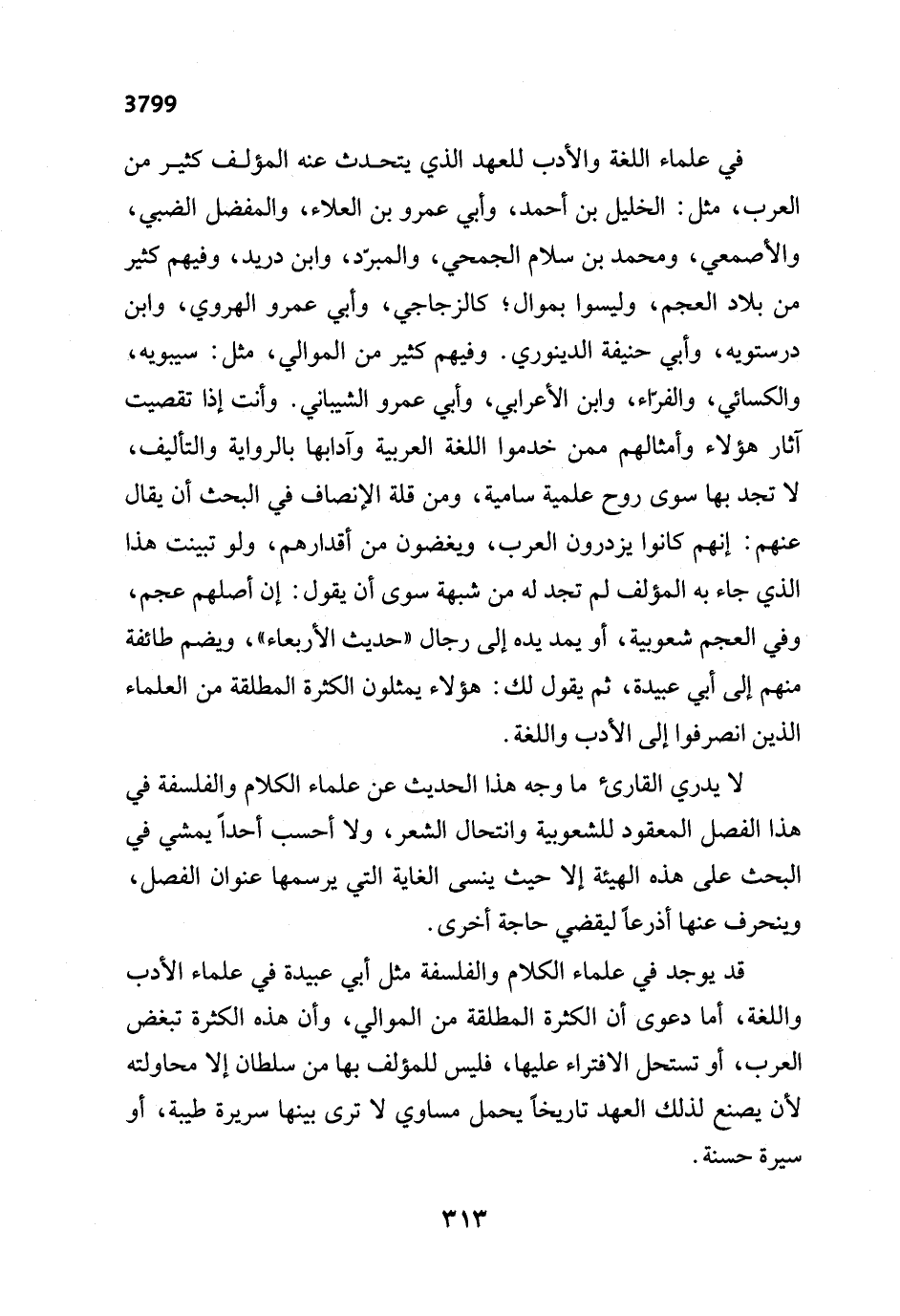 3799

في علماء اللغة والأدب للعهد الذي يتحدث عنه المؤلف كثير من العرب، مثل: الخليل بن أحمد، وأبي عمرو بن العلاء، والمفضل الضبي، والأصمعي، ومحمد بن سلام الجمحي، والمبرّد، وابن دريد، وفيهم كثير من بلاد العجم، وليسوا بموال؛ كالزجاجي، وأبي عمرو الهروي، وابن درستويه، وأبي حنيفة الدينوري. وفيهم كثير من الموالي، مثل: سيبويه، والكسائي، والفرّاء، وابن الأعرابي، وأبي عمرو الشيباني. وأنت إذا تقصيت آثار هؤلاء وأمثالهم ممن خدموا اللغة العربية وآدابها بالرواية والتأليف، لا تجد بها سوى روح علمية سامية، ومن قلة الإنصاف في البحث أن يقال عنهم: إنهم كانوا يزدرون العرب، ويغضون من أقدارهم، ولو تبينت هذا الذي جاء به المؤلف لم تجد له من شبهة سوى أن يقول: إن أصلهم عجم، وفي العجم شعوبية، أو يمد يده إلى رجال «حديث الأربعاء»، ويضم طائفة منهم إلى أبي عبيدة، ثم يقول لك: هؤلاء يمثلون الكثرة المطلقة من العلماء الذين انصرفوا إلى الأدب واللغة.

لا يدري القارىء ما وجه هذا الحديث عن علماء الكلام والفلسفة في هذا الفصل المعقود للشعوبية وانتحال الشعر، ولا أحسب أحداً يمشي في البحث على هذه الهيئة إلا حيث ينسى الغاية التي يرسمها عنوان الفصل، وينحرف عنها أذرعاً ليقضي حاجة أخرى.

قد يوجد في علماء الكلام والفلسفة مثل أبي عبيدة في علماء الأدب واللغة، أما دعوى أن الكثرة المطلقة من الموالي، وأن هذه الكثرة تبغض العرب، أو تستحل الافتراء عليها، فليس للمؤلف بها من سلطان إلا محاولته لأن يصنع لذلك العهد تاريخاً يحمل مساوي لا ترى بينها سريرة طيبة، أو سيرة حسنة.

٣١٣